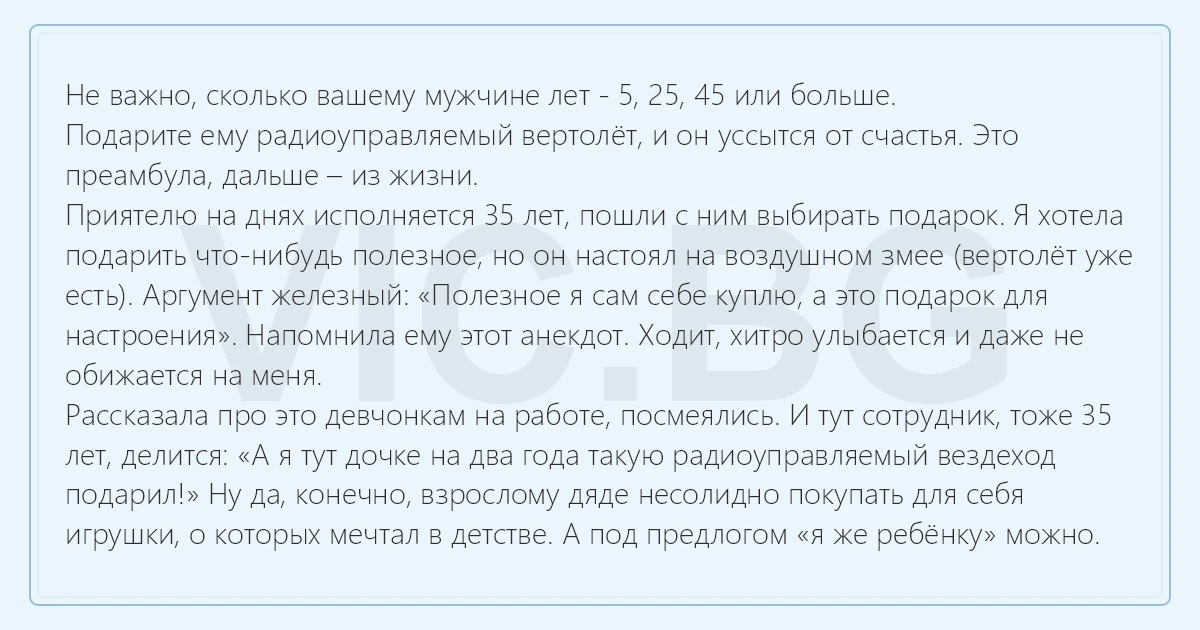 Не важно, сколько вашему мужчине лет - 5, 25, 45 или больше.

Подарите ему радиоуправляемый вертолёт, и он уссытся от счастья. Это преамбула, дальше – из жизни.

Приятелю на днях исполняется 35 лет, пошли с ним выбирать подарок. Я хотела подарить что-нибудь полезное, но он настоял на воздушном змее (вертолёт уже есть). Аргумент железный: «Полезное я сам себе куплю, а это подарок для настроения». Напомнила ему этот анекдот. Ходит, хитро улыбается и даже не обижается на меня.

Рассказала про это девчонкам на работе, посмеялись. И тут сотрудник, тоже 35 лет, делится: «А я тут дочке на два года такую радиоуправляемый вездеход подарил!» Ну да, конечно, взрослому дяде несолидно покупать для себя игрушки, о которых мечтал в детстве. А под предлогом «я же ребёнку» можно.

VIC.BG